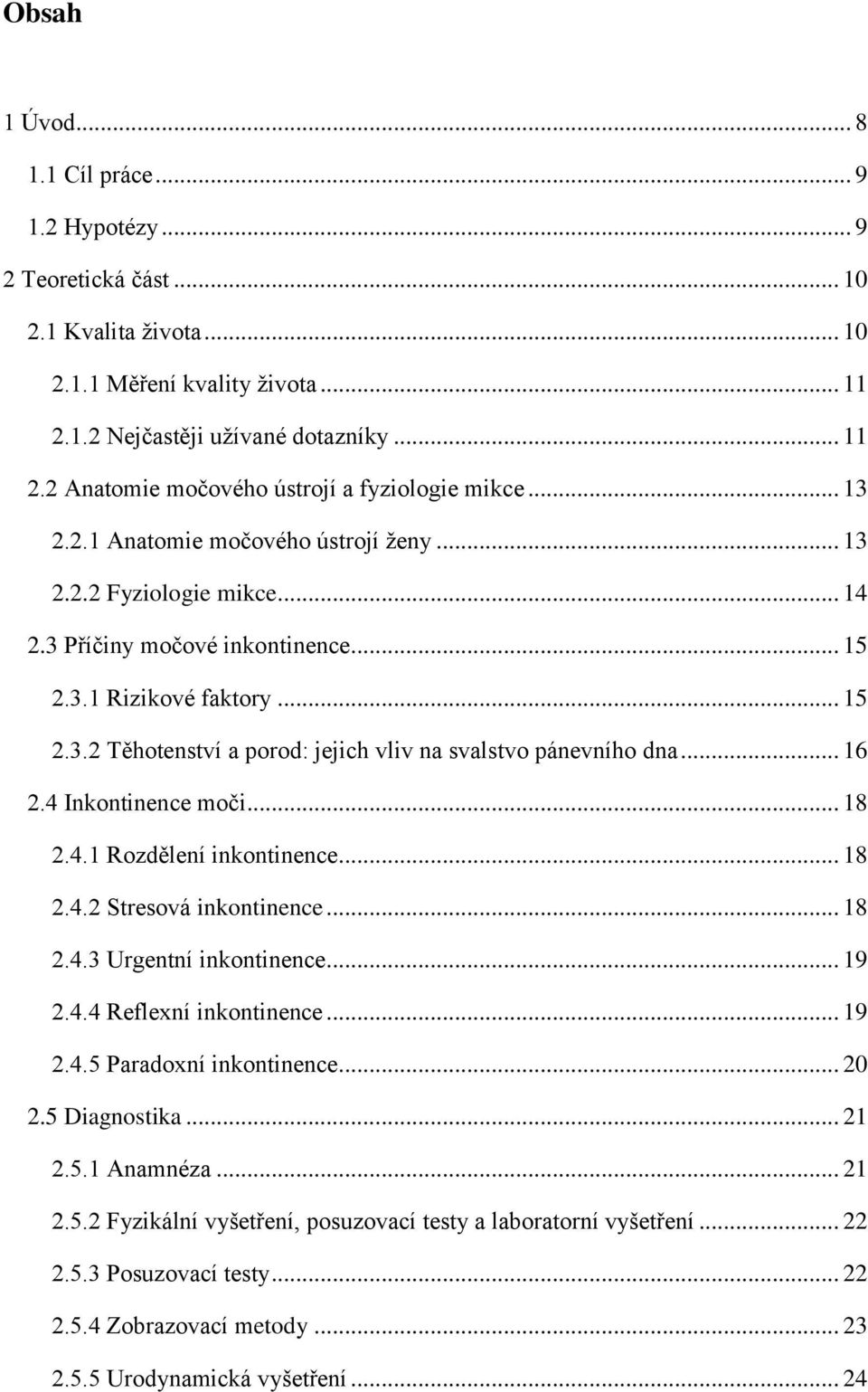 Obsah

1 Úvod ... 8
1.1 Cíl práce ... 9
1.2 Hypotézy ... 9
2 Teoretická část ... 10
2.1 Kvalita života ... 10
2.1.1 Měření kvality života ... 11
2.1.2 Nejčastěji užívané dotazníky ... 11
2.2 Anatomie močového ústrojí a fyziologie mikce ... 13
2.2.1 Anatomie močového ústrojí ženy ... 13
2.2.2 Fyziologie mikce ... 14
2.3 Příčiny močové inkontinence ... 15
2.3.1 Rizikové faktory ... 15
2.3.2 Těhotenství a porod: jejich vliv na svalstvo pánevního dna ... 16
2.4 Inkontinence moči ... 18
2.4.1 Rozdělení inkontinence ... 18
2.4.2 Stresová inkontinence ... 18
2.4.3 Urgentní inkontinence ... 19
2.4.4 Reflexní inkontinence ... 19
2.4.5 Paradoxní inkontinence ... 20
2.5 Diagnostika ... 21
2.5.1 Anamnéza ... 21
2.5.2 Fyzikální vyšetření, posuzovací testy a laboratorní vyšetření ... 22
2.5.3 Posuzovací testy ... 22
2.5.4 Zobrazovací metody ... 23
2.5.5 Urodynamická vyšetření ... 24